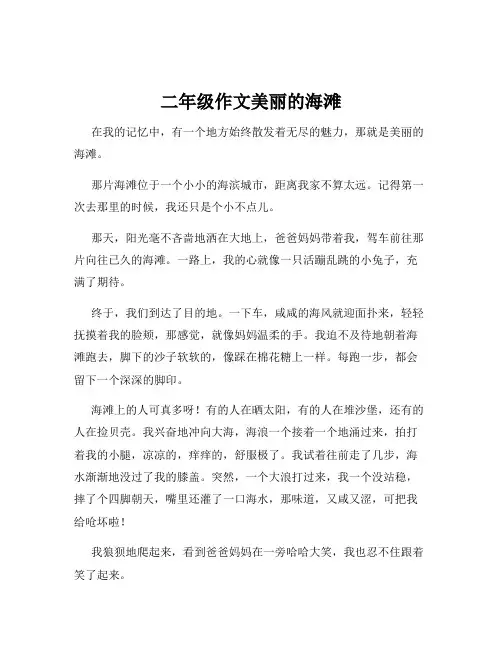 二年级作文美丽的海滩

在我的记忆中，有一个地方始终散发着无尽的魅力，那就是美丽的海滩。

那片海滩位于一个小小的海滨城市，距离我家不算太远。记得第一次去那里的时候，我还只是个小不点儿。

那天，阳光毫不吝啬地洒在大地上，爸爸妈妈带着我，驾车前往那片向往已久的海滩。一路上，我的心就像一只活蹦乱跳的小兔子，充满了期待。

终于，我们到达了目的地。一下车，咸咸的海风就迎面扑来，轻轻抚摸着我的脸颊，那感觉，就像妈妈温柔的手。我迫不及待地朝着海滩跑去，脚下的沙子软软的，像踩在棉花糖上一样。每跑一步，都会留下一个深深的脚印。

海滩上的人可真多呀！有的人在晒太阳，有的人在堆沙堡，还有的人在捡贝壳。我兴奋地冲向大海，海浪一个接着一个地涌过来，拍打着我的小腿，凉凉的，痒痒的，舒服极了。我试着往前走了几步，海水渐渐地没过了我的膝盖。突然，一个大浪打过来，我一个没站稳，摔了个四脚朝天，嘴里还灌了一口海水，那味道，又咸又涩，可把我给呛坏啦！

我狼狈地爬起来，看到爸爸妈妈在一旁哈哈大笑，我也忍不住跟着笑了起来。